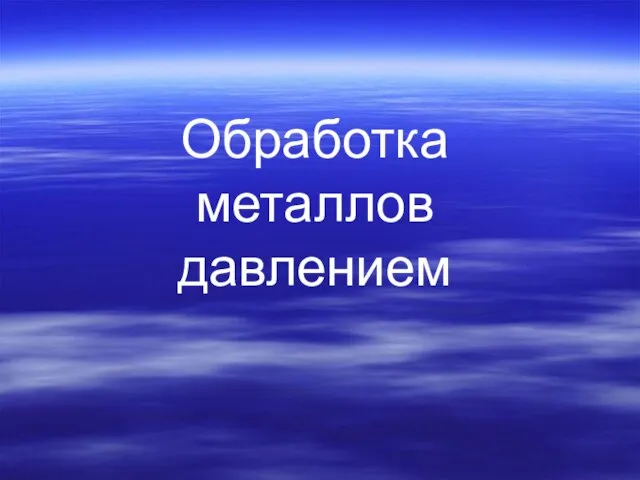 Обработка металлов давлением